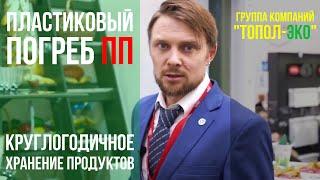 ПЛАСТИКОВЫЙ ПОГРЕБ ПП

ГРУППА КОМПАНИЙ "ТОПОЛ-ЭКО"

КРУГЛОГОДИЧНОЕ ХРАНЕНИЕ ПРОДУКТОВ